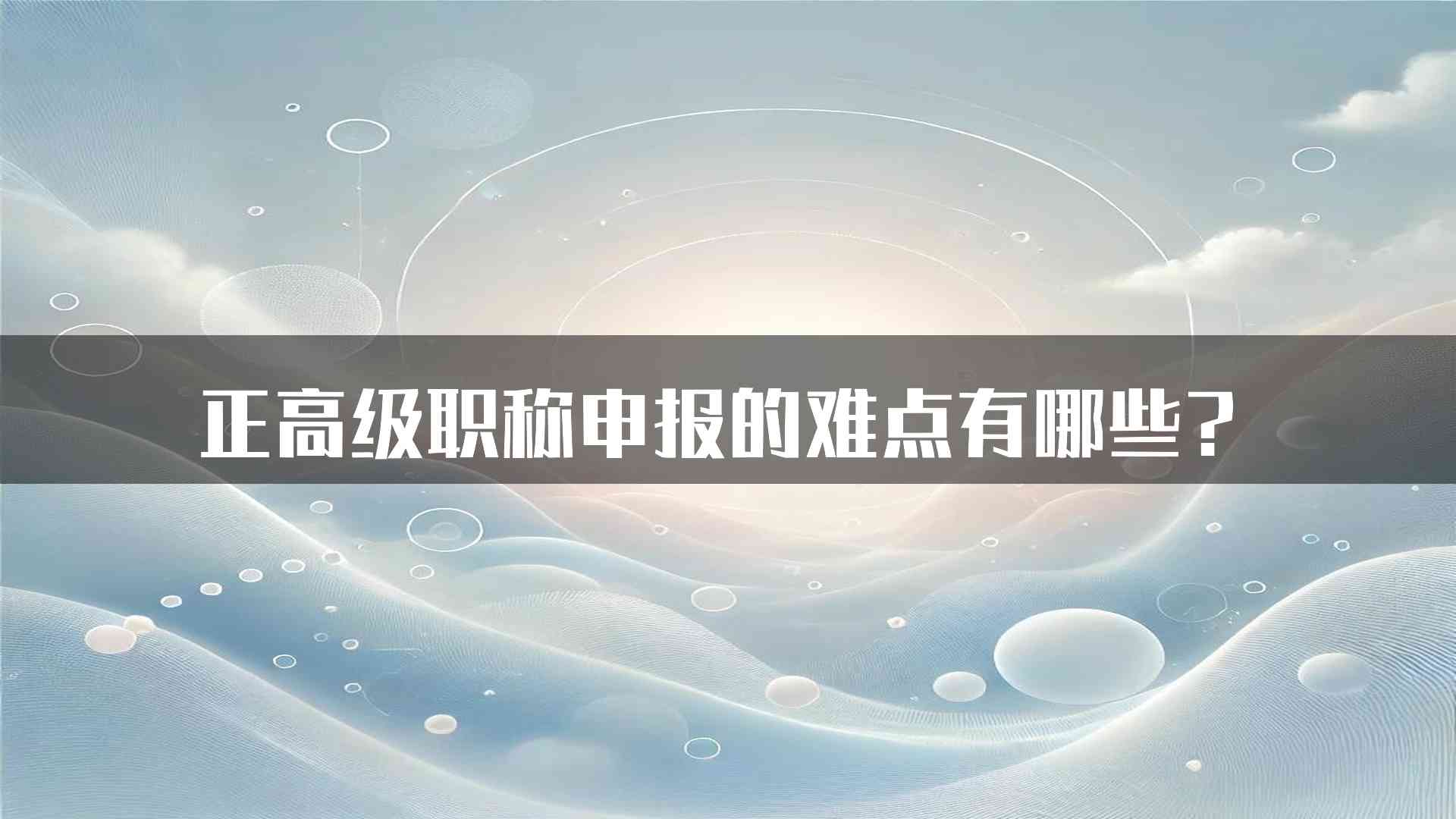 正高级职称申报的难点有哪些？